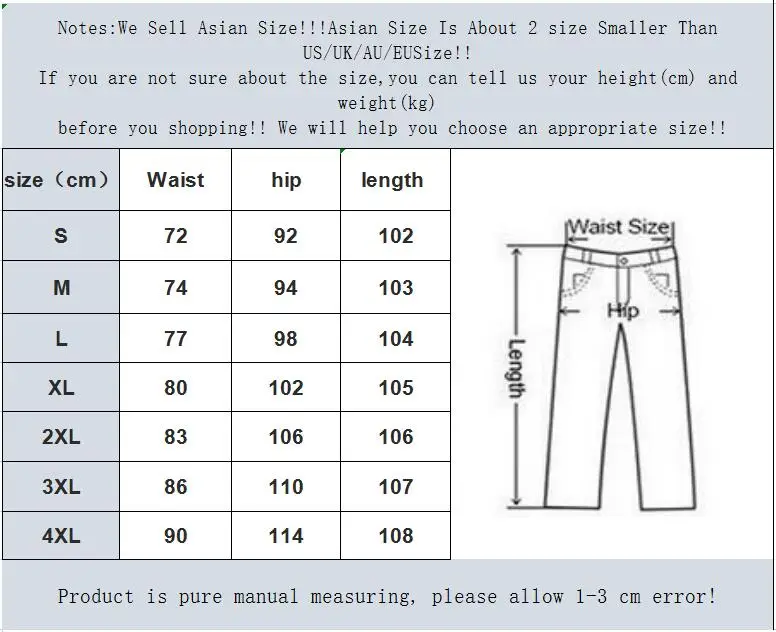 Notes:We Sell Asian Size!!!Asian Size Is About 2 size Smaller Than US/UK/AU/EUSize!!
If you are not sure about the size,you can tell us your height(cm) and weight(kg)
before you shopping!! We will help you choose an appropriate size!!

| size（cm） | Waist | hip | length |
|---|---|---|---|
| S | 72 | 92 | 102 |
| M | 74 | 94 | 103 |
| L | 77 | 98 | 104 |
| XL | 80 | 102 | 105 |
| 2XL | 83 | 106 | 106 |
| 3XL | 86 | 110 | 107 |
| 4XL | 90 | 114 | 108 |

Waist Size
Hip
Length

Product is pure manual measuring, please allow 1-3 cm error!